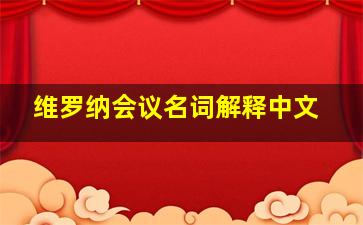 维罗纳会议名词解释中文